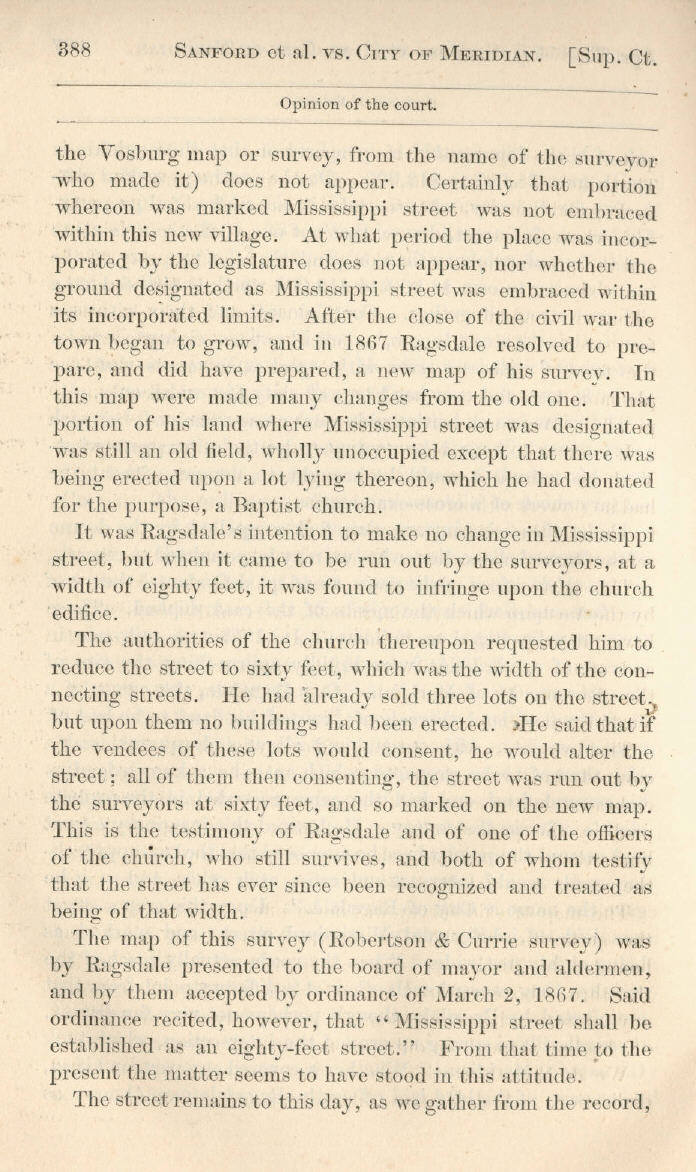 388 SANFORD et al. vs. CITY OF MERIDIAN. [Sup. Ct.

Opinion of the court.

the Vosburg map or survey, from the name of the surveyor who made it) does not appear. Certainly that portion whereon was marked Mississippi street was not embraced within this new village. At what period the place was incorporated by the legislature does not appear, nor whether the ground designated as Mississippi street was embraced within its incorporated limits. After the close of the civil war the town began to grow, and in 1867 Ragsdale resolved to prepare, and did have prepared, a new map of his survey. In this map were made many changes from the old one. That portion of his land where Mississippi street was designated was still an old field, wholly unoccupied except that there was being erected upon a lot lying thereon, which he had donated for the purpose, a Baptist church.

It was Ragsdale's intention to make no change in Mississippi street, but when it came to be run out by the surveyors, at a width of eighty feet, it was found to infringe upon the church edifice.

The authorities of the church thereupon requested him to reduce the street to sixty feet, which was the width of the connecting streets. He had already sold three lots on the street, but upon them no buildings had been erected. He said that if the vendees of these lots would consent, he would alter the street; all of them then consenting, the street was run out by the surveyors at sixty feet, and so marked on the new map. This is the testimony of Ragsdale and of one of the officers of the church, who still survives, and both of whom testify that the street has ever since been recognized and treated as being of that width.

The map of this survey (Robertson & Currie survey) was by Ragsdale presented to the board of mayor and aldermen, and by them accepted by ordinance of March 2, 1867. Said ordinance recited, however, that "Mississippi street shall be established as an eighty-feet street." From that time to the present the matter seems to have stood in this attitude.

The street remains to this day, as we gather from the record,